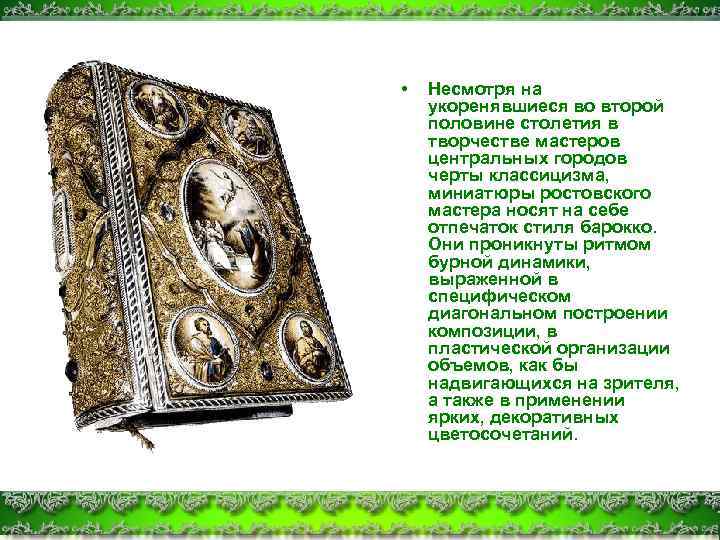 • Несмотря на укоренявшиеся во второй половине столетия в творчестве мастеров центральных городов черты классицизма, миниатюры ростовского мастера носят на себе отпечаток стиля барокко. Они проникнуты ритмом бурной динамики, выраженной в специфическом диагональном построении композиции, в пластической организации объемов, как бы надвигающихся на зрителя, а также в применении ярких, декоративных цветосочетаний.